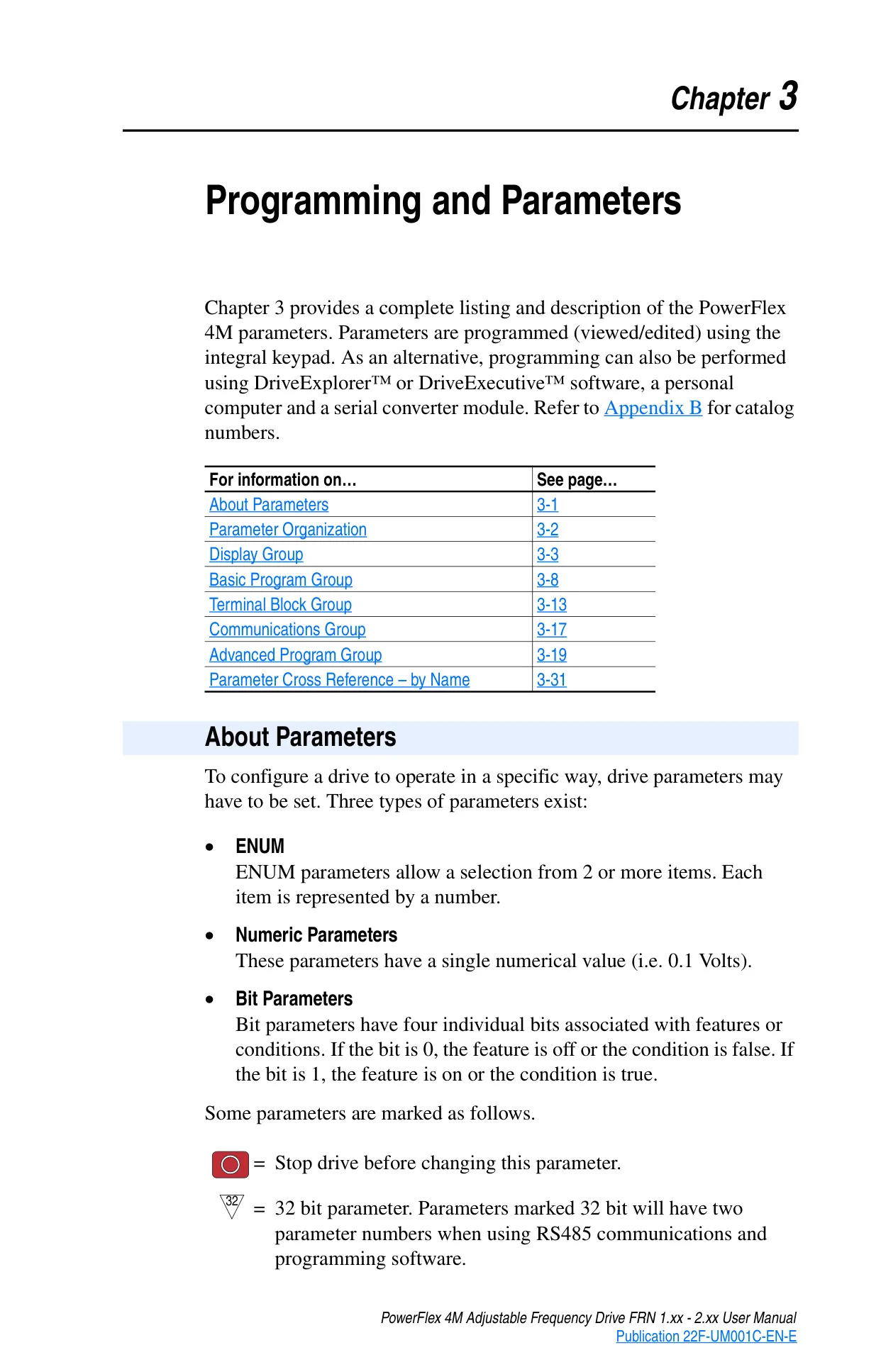 Chapter 3

Programming and Parameters

Chapter 3 provides a complete listing and description of the PowerFlex 4M parameters. Parameters are programmed (viewed/edited) using the integral keypad. As an alternative, programming can also be performed using DriveExplorer™ or DriveExecutive™ software, a personal computer and a serial converter module. Refer to Appendix B for catalog numbers.

| For information on... | See page... |
|---|---|
| About Parameters | 3-1 |
| Parameter Organization | 3-2 |
| Display Group | 3-3 |
| Basic Program Group | 3-8 |
| Terminal Block Group | 3-13 |
| Communications Group | 3-17 |
| Advanced Program Group | 3-19 |
| Parameter Cross Reference – by Name | 3-31 |

About Parameters

To configure a drive to operate in a specific way, drive parameters may have to be set. Three types of parameters exist:

• ENUM
ENUM parameters allow a selection from 2 or more items. Each item is represented by a number.

• Numeric Parameters
These parameters have a single numerical value (i.e. 0.1 Volts).

• Bit Parameters
Bit parameters have four individual bits associated with features or conditions. If the bit is 0, the feature is off or the condition is false. If the bit is 1, the feature is on or the condition is true.

Some parameters are marked as follows.

= Stop drive before changing this parameter.

32 = 32 bit parameter. Parameters marked 32 bit will have two parameter numbers when using RS485 communications and programming software.

PowerFlex 4M Adjustable Frequency Drive FRN 1.xx - 2.xx User Manual
Publication 22F-UM001C-EN-E